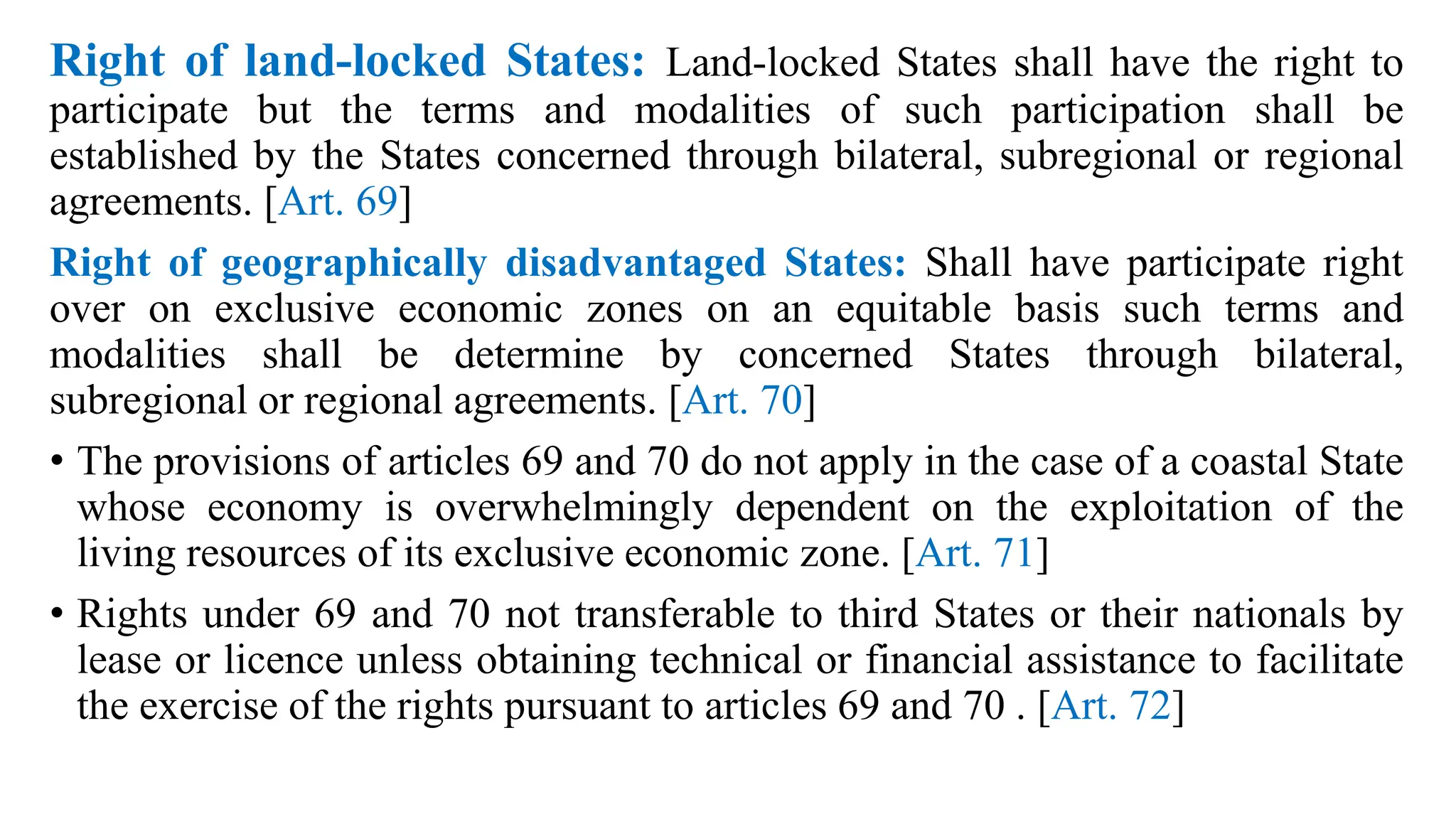 Right of land-locked States: Land-locked States shall have the right to participate but the terms and modalities of such participation shall be established by the States concerned through bilateral, subregional or regional agreements. [Art. 69]

Right of geographically disadvantaged States: Shall have participate right over on exclusive economic zones on an equitable basis such terms and modalities shall be determine by concerned States through bilateral, subregional or regional agreements. [Art. 70]

• The provisions of articles 69 and 70 do not apply in the case of a coastal State whose economy is overwhelmingly dependent on the exploitation of the living resources of its exclusive economic zone. [Art. 71]

• Rights under 69 and 70 not transferable to third States or their nationals by lease or licence unless obtaining technical or financial assistance to facilitate the exercise of the rights pursuant to articles 69 and 70 . [Art. 72]